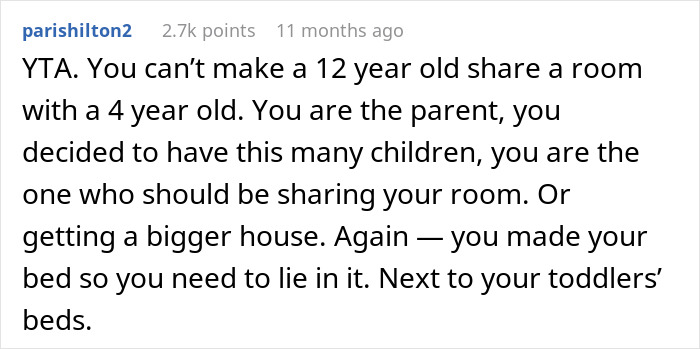 parishilton2 2.7k points 11 months ago

YTA. You can’t make a 12 year old share a room with a 4 year old. You are the parent, you decided to have this many children, you are the one who should be sharing your room. Or getting a bigger house. Again — you made your bed so you need to lie in it. Next to your toddlers’ beds.